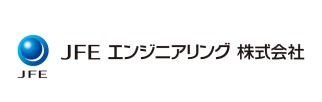 JFE

JFE エンジニアリング 株式会社